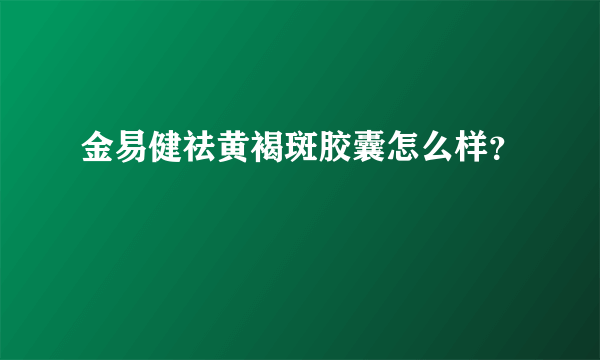 金易健祛黄褐斑胶囊怎么样?